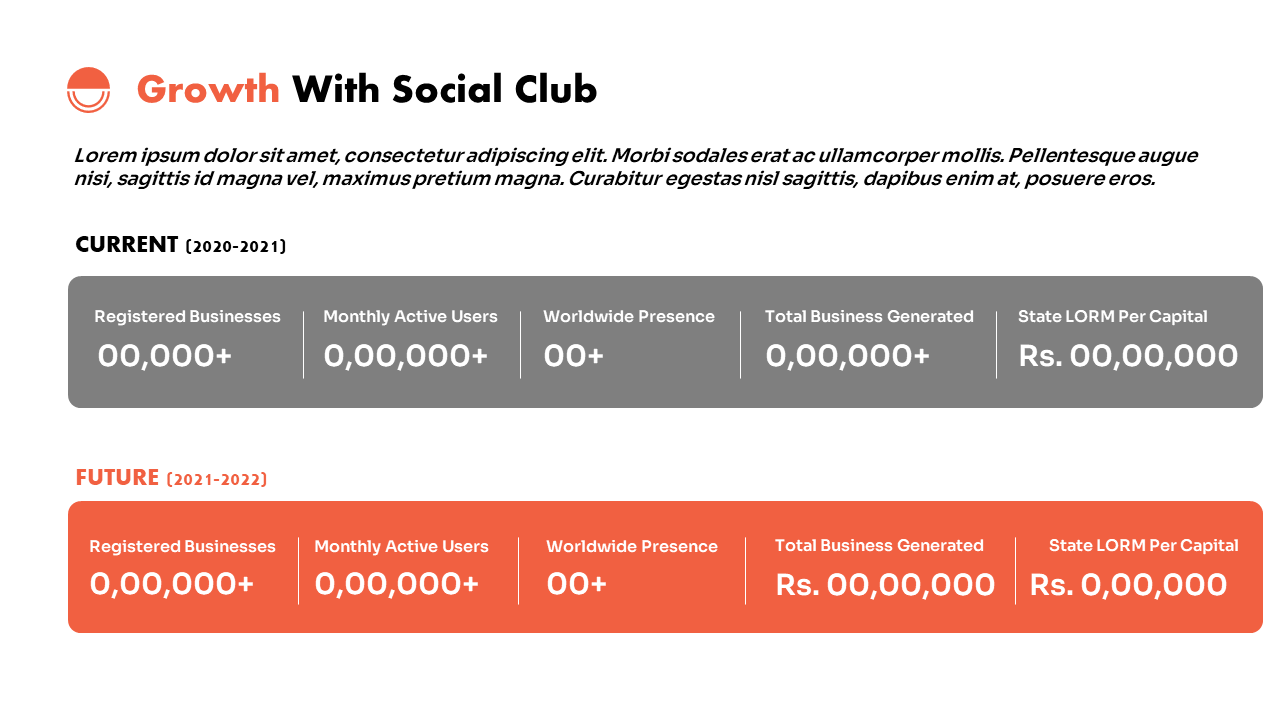 Growth With Social Club

Lorem ipsum dolor sit amet, consectetur adipiscing elit. Morbi sodales erat ac ullamcorper mollis. Pellentesque augue nisi, sagittis id magna vel, maximus pretium magna. Curabitur egestas nisl sagittis, dapibus enim at, posuere eros.

CURRENT (2020-2021)

| Registered Businesses | Monthly Active Users | Worldwide Presence | Total Business Generated | State LORM Per Capital |
|---|---|---|---|---|
| 00,000+ | 0,00,000+ | 00+ | 0,00,000+ | Rs. 00,00,000 |

FUTURE (2021-2022)

| Registered Businesses | Monthly Active Users | Worldwide Presence | Total Business Generated | State LORM Per Capital |
|---|---|---|---|---|
| 0,00,000+ | 0,00,000+ | 00+ | Rs. 00,00,000 | Rs. 0,00,000 |